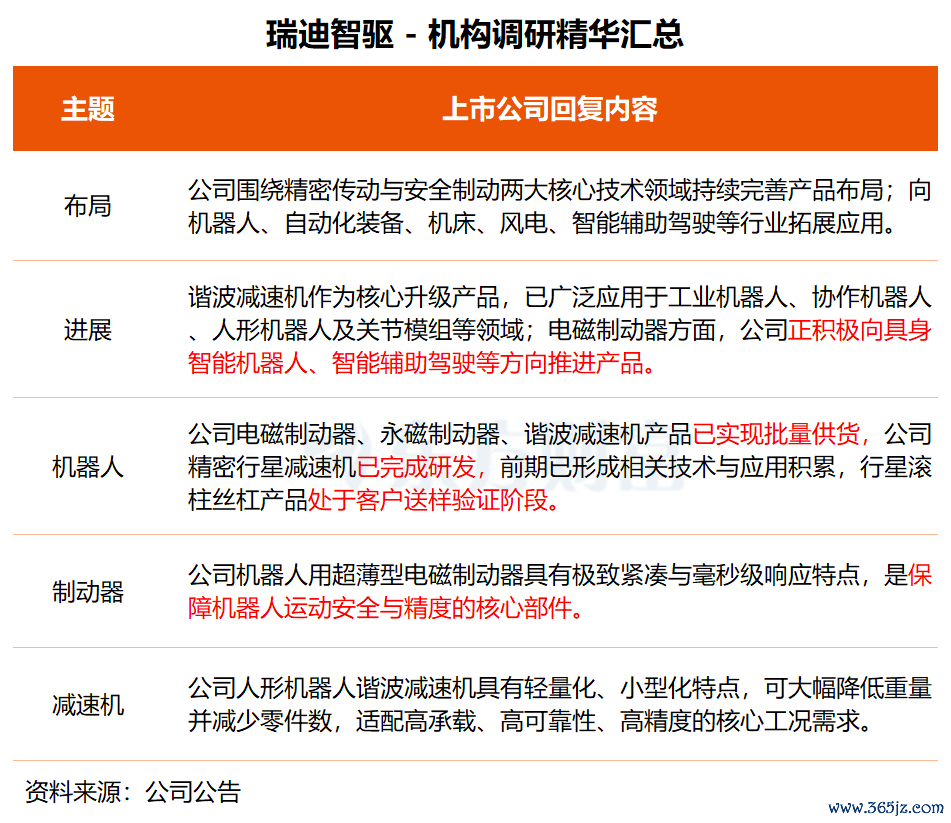 瑞迪智驱 - 机构调研精华汇总

| 主题 | 上市公司回复内容 |
|---|---|
| 布局 | 公司围绕精密传动与安全制动两大核心技术领域持续完善产品布局；向机器人、自动化装备、机床、风电、智能辅助驾驶等行业拓展应用。 |
| 进展 | 谐波减速机作为核心升级产品，已广泛应用于工业机器人、协作机器人、人形机器人及关节模组等领域；电磁制动器方面，公司正积极向具身智能机器人、智能辅助驾驶等方向推进产品。 |
| 机器人 | 公司电磁制动器、永磁制动器、谐波减速机产品已实现批量供货，公司精密行星减速机已完成研发，前期已形成相关技术与应用积累，行星滚柱丝杠产品处于客户送样验证阶段。 |
| 制动器 | 公司机器人用超薄型电磁制动器具有极致紧凑与毫秒级响应特点，是保障机器人运动安全与精度的核心部件。 |
| 减速机 | 公司人形机器人谐波减速机具有轻量化、小型化特点，可大幅降低重量并减少零件数，适配高承载、高可靠性、高精度的核心工况需求。 |

资料来源：公司公告

www.365jz.com